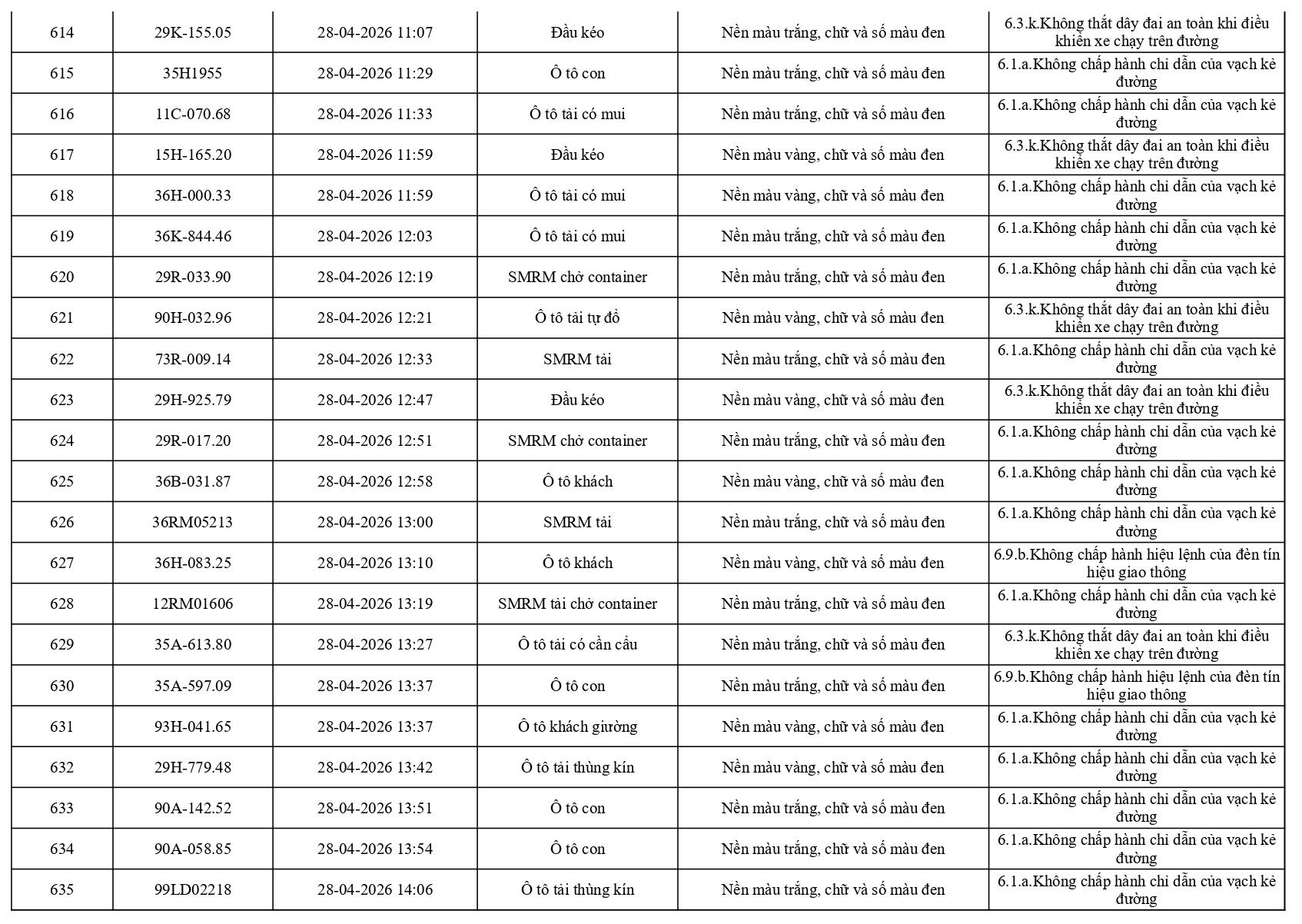 | 614 | 29K-155.05 | 28-04-2026 11:07 | Đầu kéo | Nền màu trắng, chữ và số màu đen | 6.3.k.Không thắt dây đai an toàn khi điều khiển xe chạy trên đường |
|---|---|---|---|---|---|
| 615 | 35H1955 | 28-04-2026 11:29 | Ô tô con | Nền màu trắng, chữ và số màu đen | 6.1.a.Không chấp hành chỉ dẫn của vạch kẻ đường |
| 616 | 11C-070.68 | 28-04-2026 11:33 | Ô tô tải có mui | Nền màu trắng, chữ và số màu đen | 6.1.a.Không chấp hành chỉ dẫn của vạch kẻ đường |
| 617 | 15H-165.20 | 28-04-2026 11:59 | Đầu kéo | Nền màu vàng, chữ và số màu đen | 6.3.k.Không thắt dây đai an toàn khi điều khiển xe chạy trên đường |
| 618 | 36H-000.33 | 28-04-2026 11:59 | Ô tô tải có mui | Nền màu vàng, chữ và số màu đen | 6.1.a.Không chấp hành chỉ dẫn của vạch kẻ đường |
| 619 | 36K-844.46 | 28-04-2026 12:03 | Ô tô tải có mui | Nền màu trắng, chữ và số màu đen | 6.1.a.Không chấp hành chỉ dẫn của vạch kẻ đường |
| 620 | 29R-033.90 | 28-04-2026 12:19 | SMRM chở container | Nền màu trắng, chữ và số màu đen | 6.1.a.Không chấp hành chỉ dẫn của vạch kẻ đường |
| 621 | 90H-032.96 | 28-04-2026 12:21 | Ô tô tải tự đổ | Nền màu vàng, chữ và số màu đen | 6.3.k.Không thắt dây đai an toàn khi điều khiển xe chạy trên đường |
| 622 | 73R-009.14 | 28-04-2026 12:33 | SMRM tải | Nền màu trắng, chữ và số màu đen | 6.1.a.Không chấp hành chỉ dẫn của vạch kẻ đường |
| 623 | 29H-925.79 | 28-04-2026 12:47 | Đầu kéo | Nền màu vàng, chữ và số màu đen | 6.3.k.Không thắt dây đai an toàn khi điều khiển xe chạy trên đường |
| 624 | 29R-017.20 | 28-04-2026 12:51 | SMRM chở container | Nền màu trắng, chữ và số màu đen | 6.1.a.Không chấp hành chỉ dẫn của vạch kẻ đường |
| 625 | 36B-031.87 | 28-04-2026 12:58 | Ô tô khách | Nền màu vàng, chữ và số màu đen | 6.1.a.Không chấp hành chỉ dẫn của vạch kẻ đường |
| 626 | 36RM05213 | 28-04-2026 13:00 | SMRM tải | Nền màu trắng, chữ và số màu đen | 6.1.a.Không chấp hành chỉ dẫn của vạch kẻ đường |
| 627 | 36H-083.25 | 28-04-2026 13:10 | Ô tô khách | Nền màu vàng, chữ và số màu đen | 6.9.b.Không chấp hành hiệu lệnh của đèn tín hiệu giao thông |
| 628 | 12RM01606 | 28-04-2026 13:19 | SMRM tải chở container | Nền màu trắng, chữ và số màu đen | 6.1.a.Không chấp hành chỉ dẫn của vạch kẻ đường |
| 629 | 35A-613.80 | 28-04-2026 13:27 | Ô tô tải có cần cẩu | Nền màu trắng, chữ và số màu đen | 6.3.k.Không thắt dây đai an toàn khi điều khiển xe chạy trên đường |
| 630 | 35A-597.09 | 28-04-2026 13:37 | Ô tô con | Nền màu trắng, chữ và số màu đen | 6.9.b.Không chấp hành hiệu lệnh của đèn tín hiệu giao thông |
| 631 | 93H-041.65 | 28-04-2026 13:37 | Ô tô khách giường | Nền màu vàng, chữ và số màu đen | 6.1.a.Không chấp hành chỉ dẫn của vạch kẻ đường |
| 632 | 29H-779.48 | 28-04-2026 13:42 | Ô tô tải thùng kín | Nền màu vàng, chữ và số màu đen | 6.1.a.Không chấp hành chỉ dẫn của vạch kẻ đường |
| 633 | 90A-142.52 | 28-04-2026 13:51 | Ô tô con | Nền màu trắng, chữ và số màu đen | 6.1.a.Không chấp hành chỉ dẫn của vạch kẻ đường |
| 634 | 90A-058.85 | 28-04-2026 13:54 | Ô tô con | Nền màu trắng, chữ và số màu đen | 6.1.a.Không chấp hành chỉ dẫn của vạch kẻ đường |
| 635 | 99LD02218 | 28-04-2026 14:06 | Ô tô tải thùng kín | Nền màu trắng, chữ và số màu đen | 6.1.a.Không chấp hành chỉ dẫn của vạch kẻ đường |